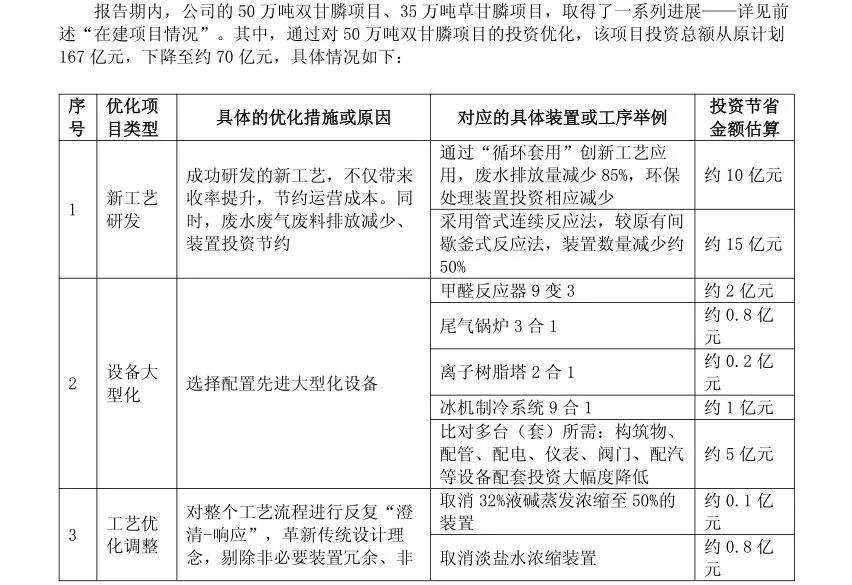 报告期内，公司的50万吨双甘膦项目、35万吨草甘膦项目，取得了一系列进展——详见前述“在建项目情况”。其中，通过对50万吨双甘膦项目的投资优化，该项目投资总额从原计划167亿元，下降至约70亿元，具体情况如下：

| 序号 | 优化项目类型 | 具体的优化措施或原因 | 对应的具体装置或工序举例 | 投资节省金额估算 |
|---|---|---|---|---|
| 1 | 新工艺研发 | 成功研发的新工艺，不仅带来收率提升，节约运营成本。同时，废水废气废料排放减少、装置投资节约 | 通过“循环套用”创新工艺应用，废水排放量减少85%，环保处理装置投资相应减少 | 约10亿元 |
| | | | 采用管式连续反应法，较原有间歇釜式反应法，装置数量减少约50% | 约15亿元 |
| 2 | 设备大型化 | 选择配置先进大型化设备 | 甲醛反应器9变3 | 约2亿元 |
| | | | 尾气锅炉3合1 | 约0.8亿元 |
| | | | 离子树脂塔2合1 | 约0.2亿元 |
| | | | 冰机制冷系统9合1 | 约1亿元 |
| | | | 比对多台（套）所需：构筑物、配管、配电、仪表、阀门、配汽等设备配套投资大幅度降低 | 约5亿元 |
| 3 | 工艺优化调整 | 对整个工艺流程进行反复“澄清-响应”，革新传统设计理念，剔除非必要装置冗余、非 | 取消32%液碱蒸发浓缩至50%的装置 | 约0.1亿元 |
| | | | 取消淡盐水浓缩装置 | 约0.8亿元 |